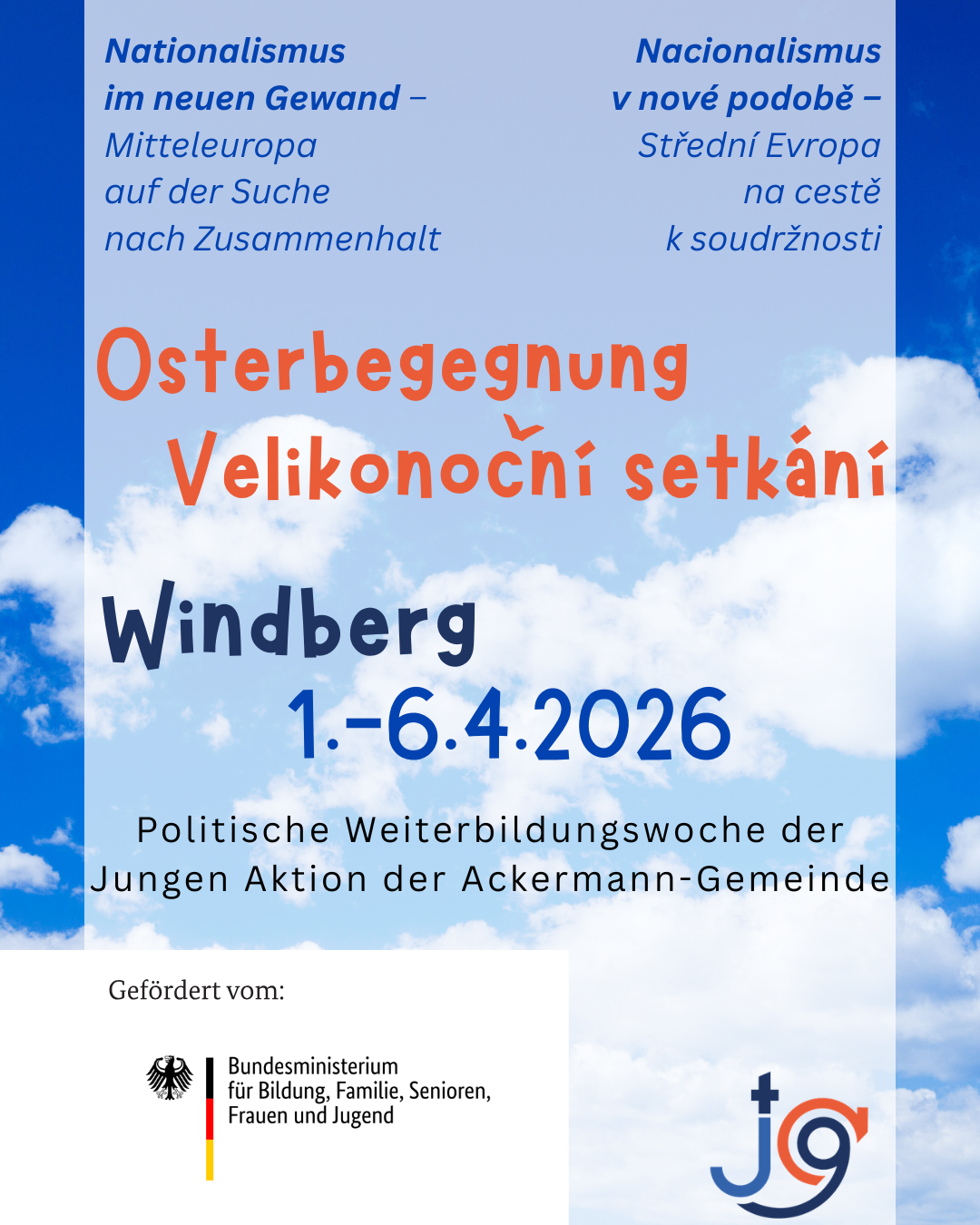 Nationalismus im neuen Gewand – Mitteleuropa auf der Suche nach Zusammenhalt

Nacionalismus v nové podobě – Střední Evropa na cestě k soudržnosti

Osterbegegnung
Velikonoční setkání

Windberg
1.-6.4.2026

Politische Weiterbildungswoche der Jungen Aktion der Ackermann-Gemeinde

Gefördert vom:

Bundesministerium für Bildung, Familie, Senioren, Frauen und Jugend

ja